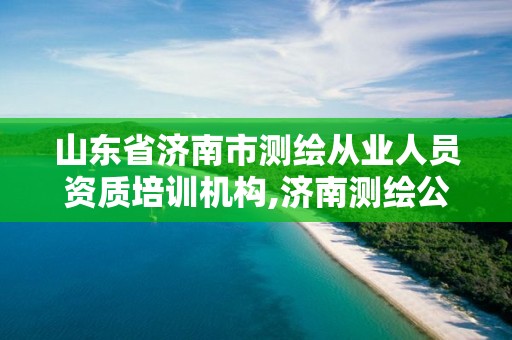 山东省济南市测绘从业人员资质培训机构,济南测绘公